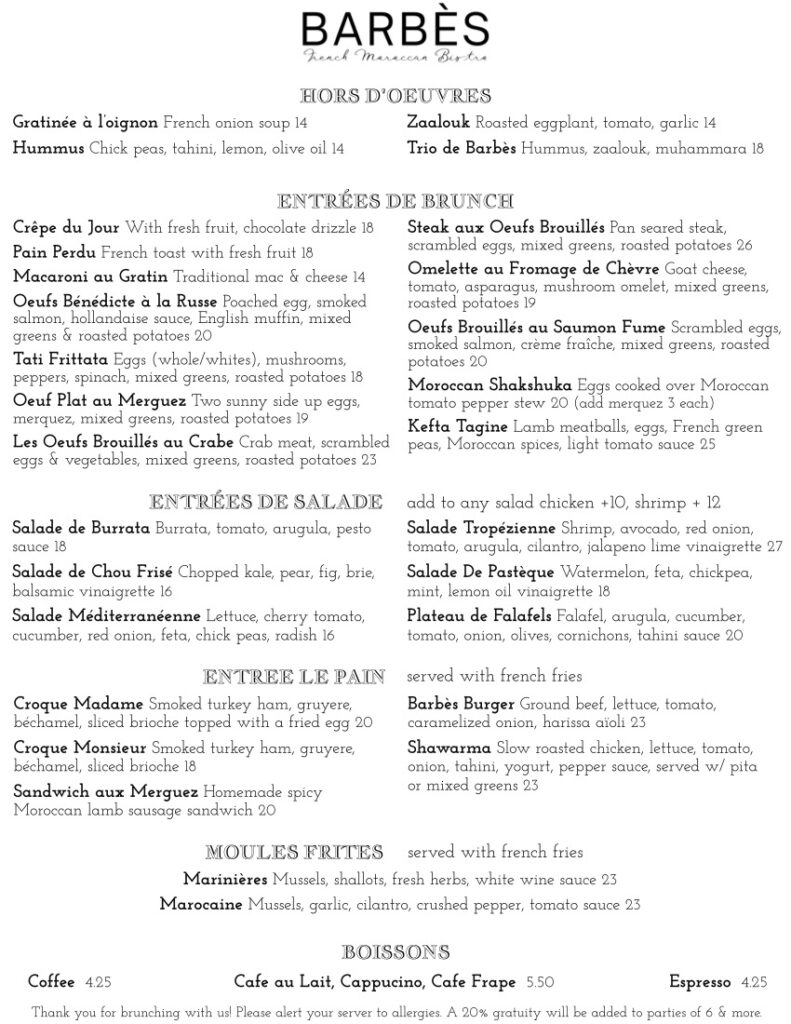 BARBÈS
French Moroccan Bistro

HORS D'OEUVRES

Gratinée à l'oignon French onion soup 14
Hummus Chick peas, tahini, lemon, olive oil 14

Zaalouk Roasted eggplant, tomato, garlic 14
Trio de Barbès Hummus, zaalouk, muhammara 18

ENTRÉES DE BRUNCH

Crêpe du Jour With fresh fruit, chocolate drizzle 18
Pain Perdu French toast with fresh fruit 18
Macaroni au Gratin Traditional mac & cheese 14
Oeufs Bénédicte à la Russe Poached egg, smoked salmon, hollandaise sauce, English muffin, mixed greens & roasted potatoes 20
Tati Frittata Eggs (whole/whites), mushrooms, peppers, spinach, mixed greens, roasted potatoes 18
Oeuf Plat au Merguez Two sunny side up eggs, merquez, mixed greens, roasted potatoes 19
Les Oeufs Brouillés au Crabe Crab meat, scrambled eggs & vegetables, mixed greens, roasted potatoes 23

Steak aux Oeufs Brouillés Pan seared steak, scrambled eggs, mixed greens, roasted potatoes 26
Omelette au Fromage de Chèvre Goat cheese, tomato, asparagus, mushroom omelet, mixed greens, roasted potatoes 19
Oeufs Brouillés au Saumon Fume Scrambled eggs, smoked salmon, crème fraîche, mixed greens, roasted potatoes 20
Moroccan Shakshuka Eggs cooked over Moroccan tomato pepper stew 20 (add merquez 3 each)
Kefta Tagine Lamb meatballs, eggs, French green peas, Moroccan spices, light tomato sauce 25

ENTRÉES DE SALADE add to any salad chicken +10, shrimp + 12

Salade de Burrata Burrata, tomato, arugula, pesto sauce 18
Salade de Chou Frisé Chopped kale, pear, fig, brie, balsamic vinaigrette 16
Salade Méditerranéenne Lettuce, cherry tomato, cucumber, red onion, feta, chick peas, radish 16

Salade Tropézienne Shrimp, avocado, red onion, tomato, arugula, cilantro, jalapeno lime vinaigrette 27
Salade De Pastèque Watermelon, feta, chickpea, mint, lemon oil vinaigrette 18
Plateau de Falafels Falafel, arugula, cucumber, tomato, onion, olives, cornichons, tahini sauce 20

ENTREE LE PAIN served with french fries

Croque Madame Smoked turkey ham, gruyere, béchamel, sliced brioche topped with a fried egg 20
Croque Monsieur Smoked turkey ham, gruyere, béchamel, sliced brioche 18
Sandwich aux Merguez Homemade spicy Moroccan lamb sausage sandwich 20

Barbès Burger Ground beef, lettuce, tomato, caramelized onion, harissa aïoli 23
Shawarma Slow roasted chicken, lettuce, tomato, onion, tahini, yogurt, pepper sauce, served w/ pita or mixed greens 23

MOULES FRITES served with french fries

Marinières Mussels, shallots, fresh herbs, white wine sauce 23
Marocaine Mussels, garlic, cilantro, crushed pepper, tomato sauce 23

BOISSONS

Coffee 4.25 Cafe au Lait, Cappucino, Cafe Frape 5.50 Espresso 4.25

Thank you for brunching with us! Please alert your server to allergies. A 20% gratuity will be added to parties of 6 & more.